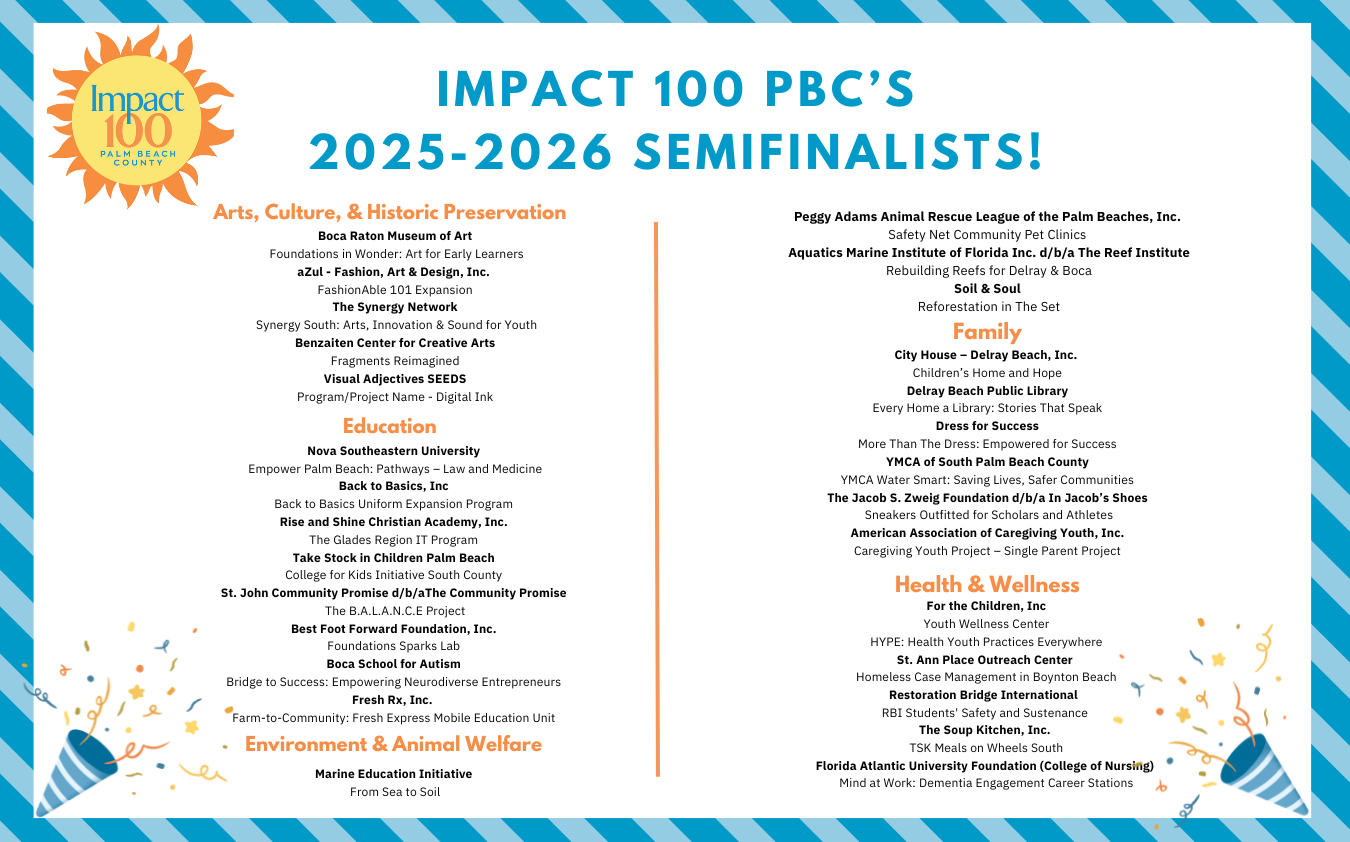 Impact 100 PALM BEACH COUNTY

IMPACT 100 PBC'S 2025-2026 SEMIFINALISTS!

Arts, Culture, & Historic Preservation

Boca Raton Museum of Art
Foundations in Wonder: Art for Early Learners
aZul - Fashion, Art & Design, Inc.
FashionAble 101 Expansion
The Synergy Network
Synergy South: Arts, Innovation & Sound for Youth
Benzaiten Center for Creative Arts
Fragments Reimagined
Visual Adjectives SEEDS
Program/Project Name - Digital Ink

Education

Nova Southeastern University
Empower Palm Beach: Pathways – Law and Medicine
Back to Basics, Inc
Back to Basics Uniform Expansion Program
Rise and Shine Christian Academy, Inc.
The Glades Region IT Program
Take Stock in Children Palm Beach
College for Kids Initiative South County
St. John Community Promise d/b/aThe Community Promise
The B.A.L.A.N.C.E Project
Best Foot Forward Foundation, Inc.
Foundations Sparks Lab
Boca School for Autism
Bridge to Success: Empowering Neurodiverse Entrepreneurs
Fresh Rx, Inc.
Farm-to-Community: Fresh Express Mobile Education Unit

Environment & Animal Welfare

Marine Education Initiative
From Sea to Soil

Peggy Adams Animal Rescue League of the Palm Beaches, Inc.
Safety Net Community Pet Clinics
Aquatics Marine Institute of Florida Inc. d/b/a The Reef Institute
Rebuilding Reefs for Delray & Boca
Soil & Soul
Reforestation in The Set

Family

City House – Delray Beach, Inc.
Children's Home and Hope
Delray Beach Public Library
Every Home a Library: Stories That Speak
Dress for Success
More Than The Dress: Empowered for Success
YMCA of South Palm Beach County
YMCA Water Smart: Saving Lives, Safer Communities
The Jacob S. Zweig Foundation d/b/a In Jacob's Shoes
Sneakers Outfitted for Scholars and Athletes
American Association of Caregiving Youth, Inc.
Caregiving Youth Project – Single Parent Project

Health & Wellness

For the Children, Inc
Youth Wellness Center
HYPE: Health Youth Practices Everywhere
St. Ann Place Outreach Center
Homeless Case Management in Boynton Beach
Restoration Bridge International
RBI Students' Safety and Sustenance
The Soup Kitchen, Inc.
TSK Meals on Wheels South
Florida Atlantic University Foundation (College of Nursing)
Mind at Work: Dementia Engagement Career Stations